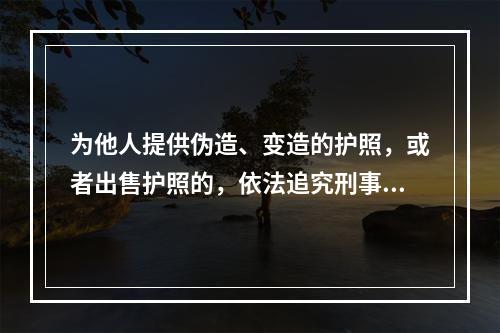 为他人提供伪造、变造的护照，或者出售护照的，依法追究刑事...